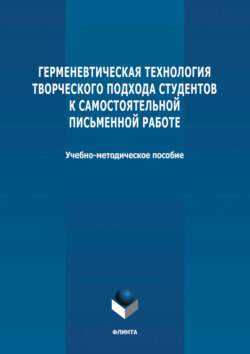 ГЕРМЕНЕВТИЧЕСКАЯ ТЕХНОЛОГИЯ ТВОРЧЕСКОГО ПОДХОДА СТУДЕНТОВ К САМОСТОЯТЕЛЬНОЙ ПИСЬМЕННОЙ РАБОТЕ

Учебно-методическое пособие

ФЛИНТА